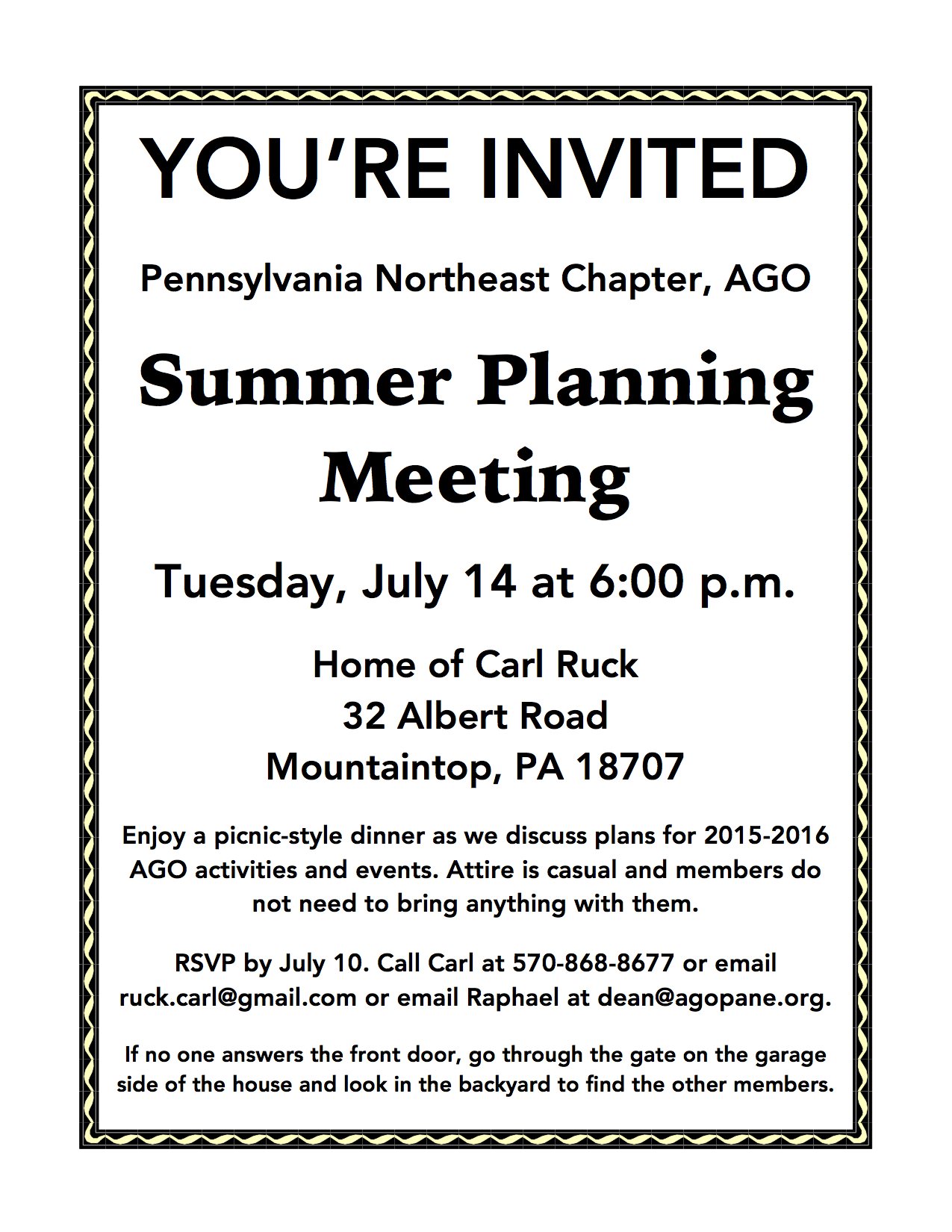 YOU'RE INVITED

Pennsylvania Northeast Chapter, AGO

Summer Planning Meeting

Tuesday, July 14 at 6:00 p.m.

Home of Carl Ruck
32 Albert Road
Mountaintop, PA 18707

Enjoy a picnic-style dinner as we discuss plans for 2015-2016 AGO activities and events. Attire is casual and members do not need to bring anything with them.

RSVP by July 10. Call Carl at 570-868-8677 or email ruck.carl@gmail.com or email Raphael at dean@agopane.org.

If no one answers the front door, go through the gate on the garage side of the house and look in the backyard to find the other members.